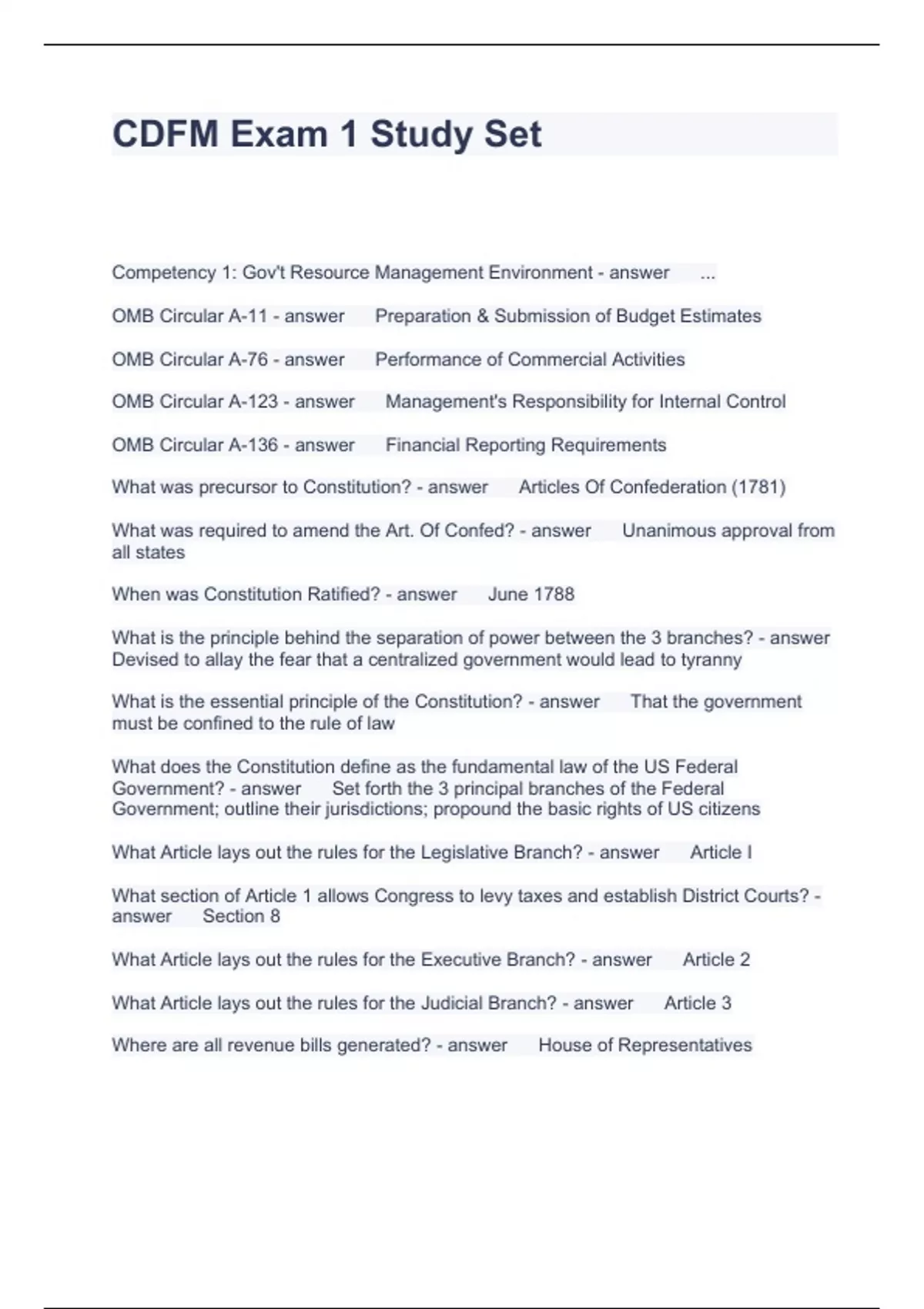 CDFM Exam 1 Study Set

Competency 1: Gov't Resource Management Environment - answer ...

OMB Circular A-11 - answer Preparation & Submission of Budget Estimates

OMB Circular A-76 - answer Performance of Commercial Activities

OMB Circular A-123 - answer Management's Responsibility for Internal Control

OMB Circular A-136 - answer Financial Reporting Requirements

What was precursor to Constitution? - answer Articles Of Confederation (1781)

What was required to amend the Art. Of Confed? - answer Unanimous approval from all states

When was Constitution Ratified? - answer June 1788

What is the principle behind the separation of power between the 3 branches? - answer Devised to allay the fear that a centralized government would lead to tyranny

What is the essential principle of the Constitution? - answer That the government must be confined to the rule of law

What does the Constitution define as the fundamental law of the US Federal Government? - answer Set forth the 3 principal branches of the Federal Government; outline their jurisdictions; propound the basic rights of US citizens

What Article lays out the rules for the Legislative Branch? - answer Article I

What section of Article 1 allows Congress to levy taxes and establish District Courts? - answer Section 8

What Article lays out the rules for the Executive Branch? - answer Article 2

What Article lays out the rules for the Judicial Branch? - answer Article 3

Where are all revenue bills generated? - answer House of Representatives